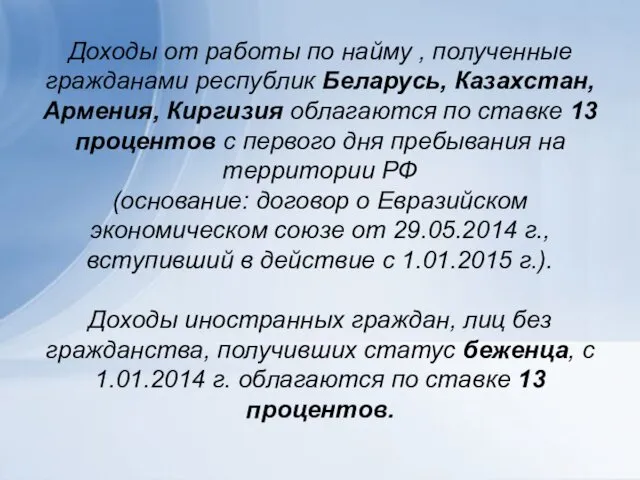 Доходы от работы по найму , полученные гражданами республик Беларусь, Казахстан, Армения, Киргизия облагаются по ставке 13 процентов с первого дня пребывания на территории РФ
(основание: договор о Евразийском экономическом союзе от 29.05.2014 г., вступивший в действие с 1.01.2015 г.).

Доходы иностранных граждан, лиц без гражданства, получивших статус беженца, с 1.01.2014 г. облагаются по ставке 13 процентов.